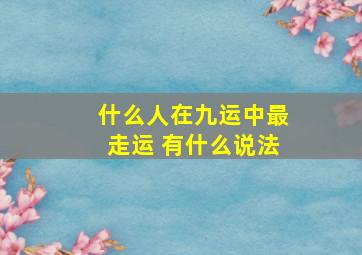 什么人在九运中最走运 有什么说法